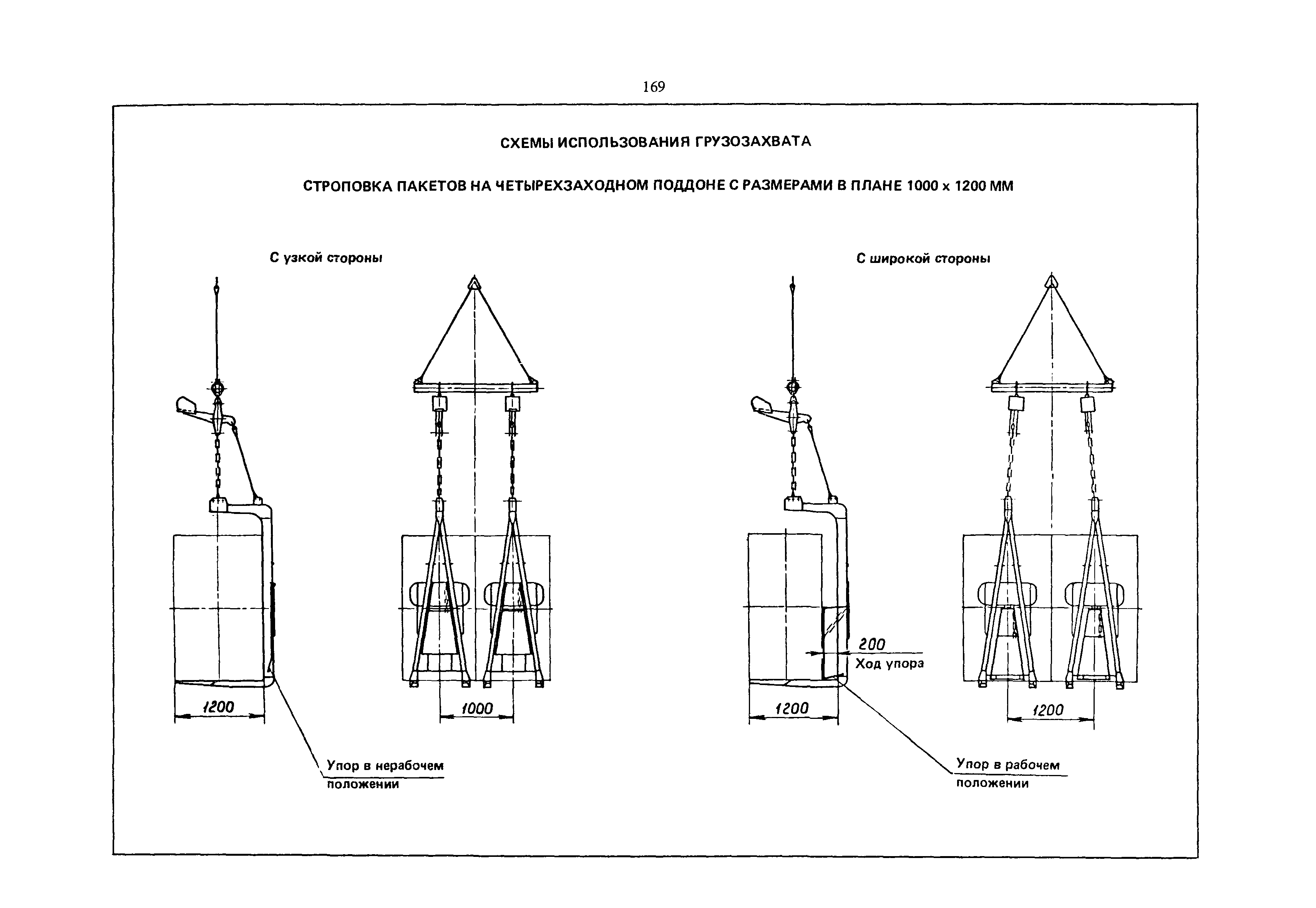 169

СХЕМЫ ИСПОЛЬЗОВАНИЯ ГРУЗОЗАХВАТА

СТРОПОВКА ПАКЕТОВ НА ЧЕТЫРЕХЗАХОДНОМ ПОДДОНЕ С РАЗМЕРАМИ В ПЛАНЕ 1000 х 1200 ММ

С узкой стороны

1200

1000

Упор в нерабочем положении

С широкой стороны

200
Ход упора

1200

1200

Упор в рабочем положении